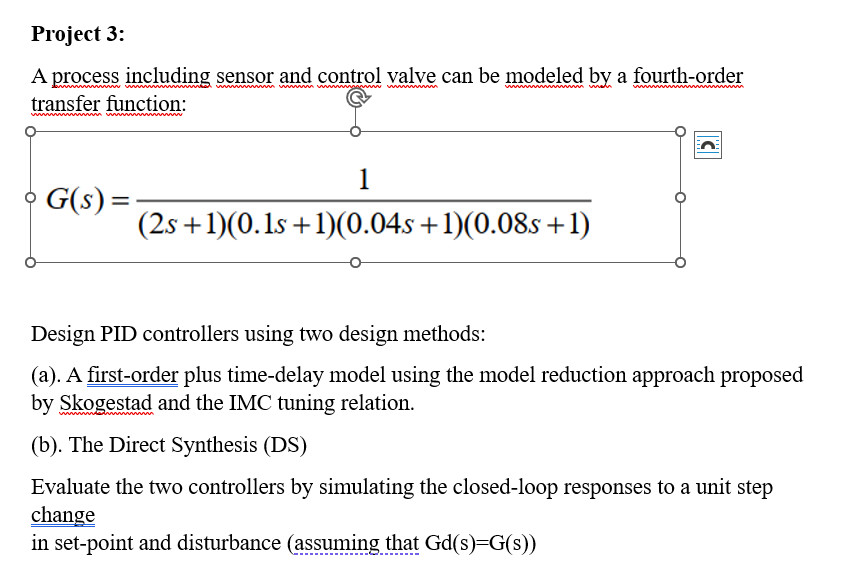 Project 3:

A process including sensor and control valve can be modeled by a fourth-order transfer function:

$G(s) = \frac{1}{(2s+1)(0.1s+1)(0.04s+1)(0.08s+1)}$

Design PID controllers using two design methods:

(a). A first-order plus time-delay model using the model reduction approach proposed by Skogestad and the IMC tuning relation.

(b). The Direct Synthesis (DS)

Evaluate the two controllers by simulating the closed-loop responses to a unit step change
in set-point and disturbance (assuming that Gd(s)=G(s))